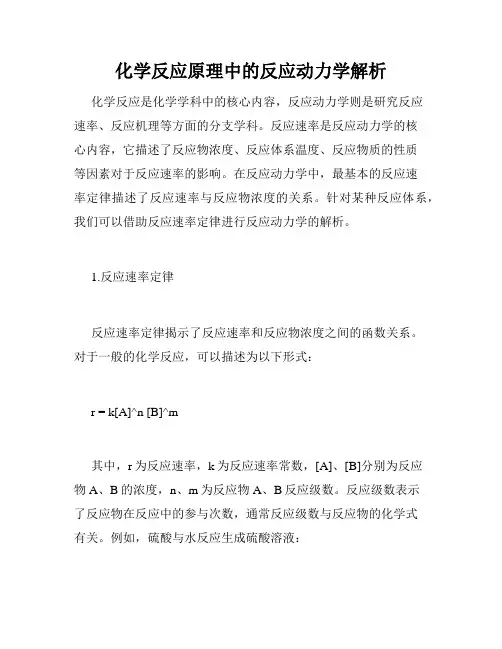 化学反应原理中的反应动力学解析

化学反应是化学学科中的核心内容，反应动力学则是研究反应速率、反应机理等方面的分支学科。反应速率是反应动力学的核心内容，它描述了反应物浓度、反应体系温度、反应物质的性质等因素对于反应速率的影响。在反应动力学中，最基本的反应速率定律描述了反应速率与反应物浓度的关系。针对某种反应体系，我们可以借助反应速率定律进行反应动力学的解析。

1.反应速率定律

反应速率定律揭示了反应速率和反应物浓度之间的函数关系。对于一般的化学反应，可以描述为以下形式：

r = k[A]^n [B]^m

其中，r 为反应速率，k 为反应速率常数，[A]、[B]分别为反应物 A、B 的浓度，n、m 为反应物 A、B 反应级数。反应级数表示了反应物在反应中的参与次数，通常反应级数与反应物的化学式有关。例如，硫酸与水反应生成硫酸溶液：